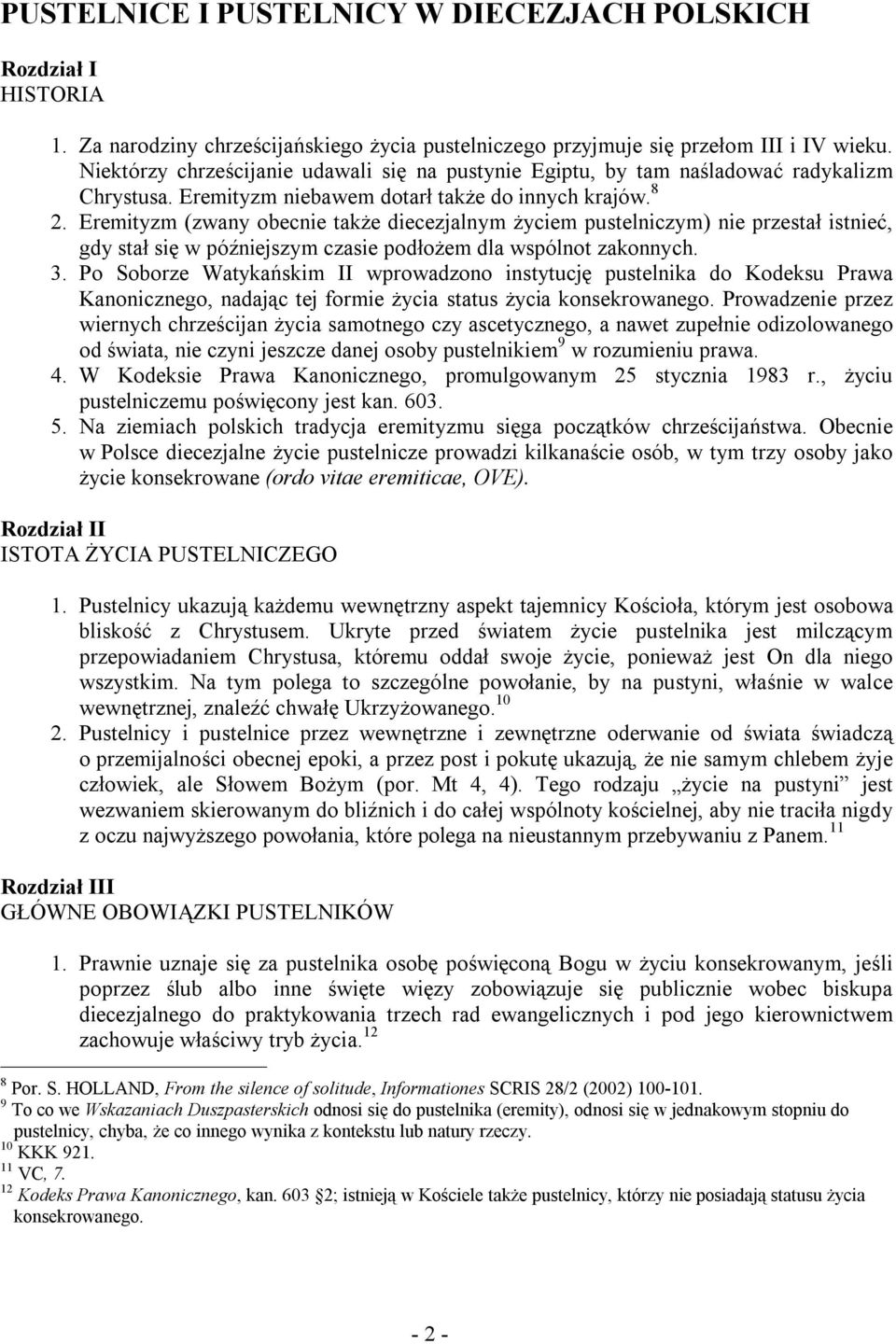 PUSTELNICE I PUSTELNICY W DIECEZJACH POLSKICH

Rozdział I
HISTORIA

1. Za narodziny chrześcijańskiego życia pustelniczego przyjmuje się przełom III i IV wieku. Niektórzy chrześcijanie udawali się na pustynie Egiptu, by tam naśladować radykalizm Chrystusa. Eremityzm niebawem dotarł także do innych krajów.$^{8}$
2. Eremityzm (zwany obecnie także diecezjalnym życiem pustelniczym) nie przestał istnieć, gdy stał się w późniejszym czasie podłożem dla wspólnot zakonnych.
3. Po Soborze Watykańskim II wprowadzono instytucję pustelnika do Kodeksu Prawa Kanonicznego, nadając tej formie życia status życia konsekrowanego. Prowadzenie przez wiernych chrześcijan życia samotnego czy ascetycznego, a nawet zupełnie odizolowanego od świata, nie czyni jeszcze danej osoby pustelnikiem$^{9}$ w rozumieniu prawa.
4. W Kodeksie Prawa Kanonicznego, promulgowanym 25 stycznia 1983 r., życiu pustelniczemu poświęcony jest kan. 603.
5. Na ziemiach polskich tradycja eremityzmu sięga początków chrześcijaństwa. Obecnie w Polsce diecezjalne życie pustelnicze prowadzi kilkanaście osób, w tym trzy osoby jako życie konsekrowane (ordo vitae eremiticae, OVE).

Rozdział II
ISTOTA ŻYCIA PUSTELNICZEGO

1. Pustelnicy ukazują każdemu wewnętrzny aspekt tajemnicy Kościoła, którym jest osobowa bliskość z Chrystusem. Ukryte przed światem życie pustelnika jest milczącym przepowiadaniem Chrystusa, któremu oddał swoje życie, ponieważ jest On dla niego wszystkim. Na tym polega to szczególne powołanie, by na pustyni, właśnie w walce wewnętrznej, znaleźć chwałę Ukrzyżowanego.$^{10}$
2. Pustelnicy i pustelnice przez wewnętrzne i zewnętrzne oderwanie od świata świadczą o przemijalności obecnej epoki, a przez post i pokutę ukazują, że nie samym chlebem żyje człowiek, ale Słowem Bożym (por. Mt 4, 4). Tego rodzaju „życie na pustyni” jest wezwaniem skierowanym do bliźnich i do całej wspólnoty kościelnej, aby nie traciła nigdy z oczu najwyższego powołania, które polega na nieustannym przebywaniu z Panem.$^{11}$

Rozdział III
GŁÓWNE OBOWIĄZKI PUSTELNIKÓW

1. Prawnie uznaje się za pustelnika osobę poświęconą Bogu w życiu konsekrowanym, jeśli poprzez ślub albo inne święte więzy zobowiązuje się publicznie wobec biskupa diecezjalnego do praktykowania trzech rad ewangelicznych i pod jego kierownictwem zachowuje właściwy tryb życia.$^{12}$

$^{8}$ Por. S. HOLLAND, From the silence of solitude, Informationes SCRIS 28/2 (2002) 100-101.
$^{9}$ To co we Wskazaniach Duszpasterskich odnosi się do pustelnika (eremity), odnosi się w jednakowym stopniu do pustelnicy, chyba, że co innego wynika z kontekstu lub natury rzeczy.
$^{10}$ KKK 921.
$^{11}$ VC, 7.
$^{12}$ Kodeks Prawa Kanonicznego, kan. 603 §2; istnieją w Kościele także pustelnicy, którzy nie posiadają statusu życia konsekrowanego.

- 2 -